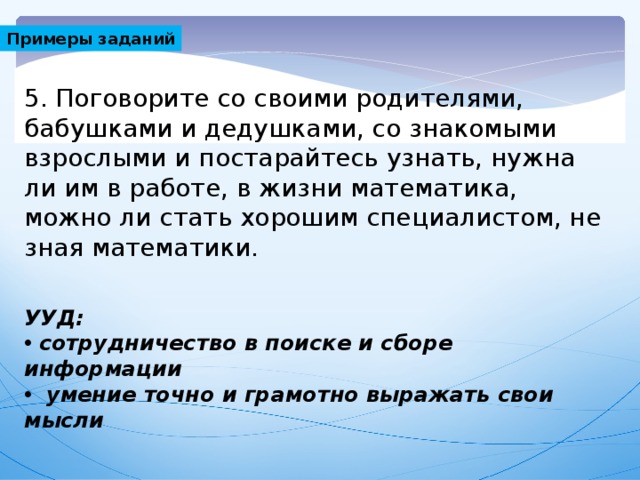 Примеры заданий

5. Поговорите со своими родителями, бабушками и дедушками, со знакомыми взрослыми и постарайтесь узнать, нужна ли им в работе, в жизни математика, можно ли стать хорошим специалистом, не зная математики.

УУД:
• сотрудничество в поиске и сборе информации
• умение точно и грамотно выражать свои мысли